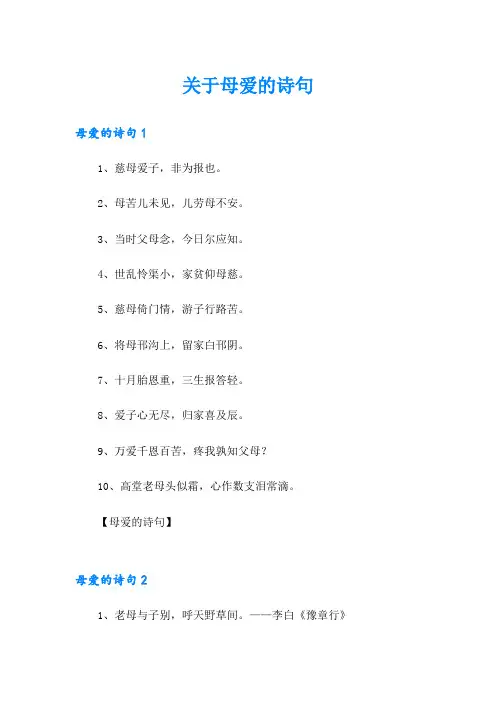 关于母爱的诗句

母爱的诗句1

1、慈母爱子，非为报也。

2、母苦儿未见，儿劳母不安。

3、当时父母念，今日尔应知。

4、世乱怜渠小，家贫仰母慈。

5、慈母倚门情，游子行路苦。

6、将母邗沟上，留家白邗阴。

7、十月胎恩重，三生报答轻。

8、爱子心无尽，归家喜及辰。

9、万爱千恩百苦，疼我孰知父母？

10、高堂老母头似霜，心作数支泪常滴。

【母爱的诗句】

母爱的诗句2

1、老母与子别，呼天野草间。——李白《豫章行》